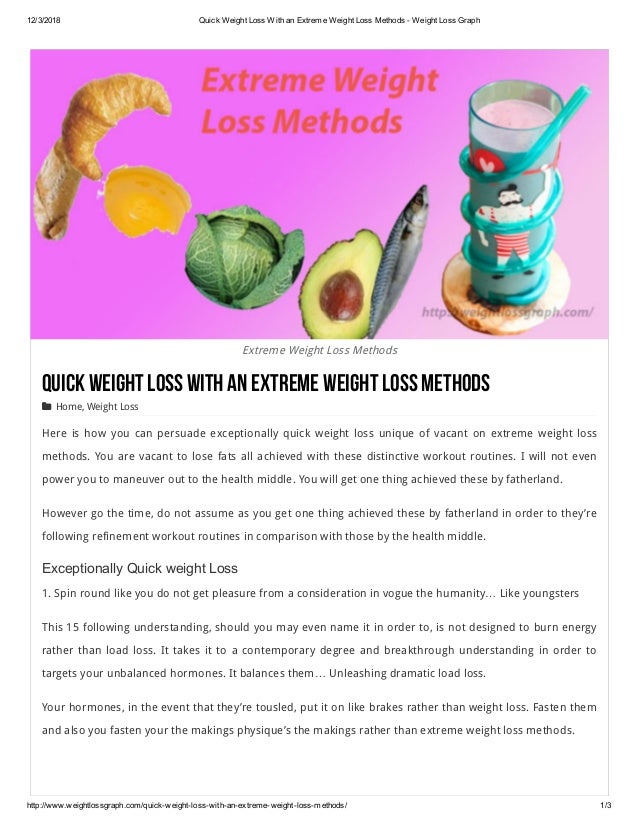 12/3/2018 Quick Weight Loss With an Extreme Weight Loss Methods - Weight Loss Graph

Extreme Weight Loss Methods

https://weightlossgraph.com/

Extreme Weight Loss Methods

QUICK WEIGHT LOSS WITH AN EXTREME WEIGHT LOSS METHODS

Home, Weight Loss

Here is how you can persuade exceptionally quick weight loss unique of vacant on extreme weight loss methods. You are vacant to lose fats all achieved with these distinctive workout routines. I will not even power you to maneuver out to the health middle. You will get one thing achieved these by fatherland.

However go the time, do not assume as you get one thing achieved these by fatherland in order to they're following refinement workout routines in comparison with those by the health middle.

Exceptionally Quick weight Loss

1. Spin round like you do not get pleasure from a consideration in vogue the humanity… Like youngsters

This 15 following understanding, should you may even name it in order to, is not designed to burn energy rather than load loss. It takes it to a contemporary degree and breakthrough understanding in order to targets your unbalanced hormones. It balances them… Unleashing dramatic load loss.

Your hormones, in the event that they're tousled, put it on like brakes rather than weight loss. Fasten them and also you fasten your the makings physique's the makings rather than extreme weight loss methods.

http://www.weightlossgraph.com/quick-weight-loss-with-an-extreme-weight-loss-methods/ 1/3